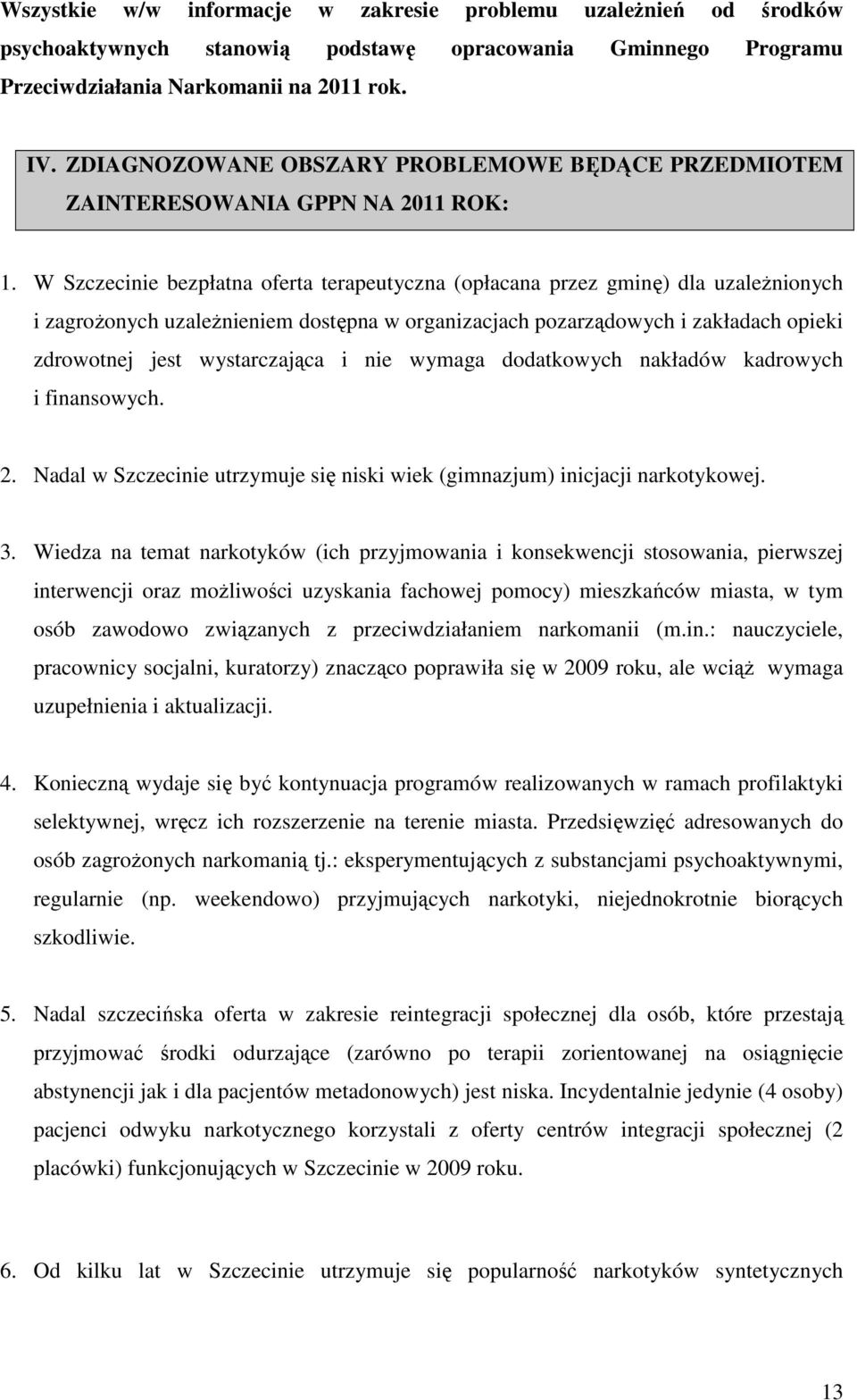 Wszystkie w/w informacje w zakresie problemu uzależnień od środków psychoaktywnych stanowią podstawę opracowania Gminnego Programu Przeciwdziałania Narkomanii na 2011 rok.

IV. ZDIAGNOZOWANE OBSZARY PROBLEMOWE BĘDĄCE PRZEDMIOTEM ZAINTERESOWANIA GPPN NA 2011 ROK:

1. W Szczecinie bezpłatna oferta terapeutyczna (opłacana przez gminę) dla uzależnionych i zagrożonych uzależnieniem dostępna w organizacjach pozarządowych i zakładach opieki zdrowotnej jest wystarczająca i nie wymaga dodatkowych nakładów kadrowych i finansowych.

2. Nadal w Szczecinie utrzymuje się niski wiek (gimnazjum) inicjacji narkotykowej.

3. Wiedza na temat narkotyków (ich przyjmowania i konsekwencji stosowania, pierwszej interwencji oraz możliwości uzyskania fachowej pomocy) mieszkańców miasta, w tym osób zawodowo związanych z przeciwdziałaniem narkomanii (m.in.: nauczyciele, pracownicy socjalni, kuratorzy) znacząco poprawiła się w 2009 roku, ale wciąż wymaga uzupełnienia i aktualizacji.

4. Konieczną wydaje się być kontynuacja programów realizowanych w ramach profilaktyki selektywnej, wręcz ich rozszerzenie na terenie miasta. Przedsięwzięć adresowanych do osób zagrożonych narkomanią tj.: eksperymentujących z substancjami psychoaktywnymi, regularnie (np. weekendowo) przyjmujących narkotyki, niejednokrotnie biorących szkodliwie.

5. Nadal szczecińska oferta w zakresie reintegracji społecznej dla osób, które przestają przyjmować środki odurzające (zarówno po terapii zorientowanej na osiągnięcie abstynencji jak i dla pacjentów metadonowych) jest niska. Incydentalnie jedynie (4 osoby) pacjenci odwyku narkotycznego korzystali z oferty centrów integracji społecznej (2 placówki) funkcjonujących w Szczecinie w 2009 roku.

6. Od kilku lat w Szczecinie utrzymuje się popularność narkotyków syntetycznych

13